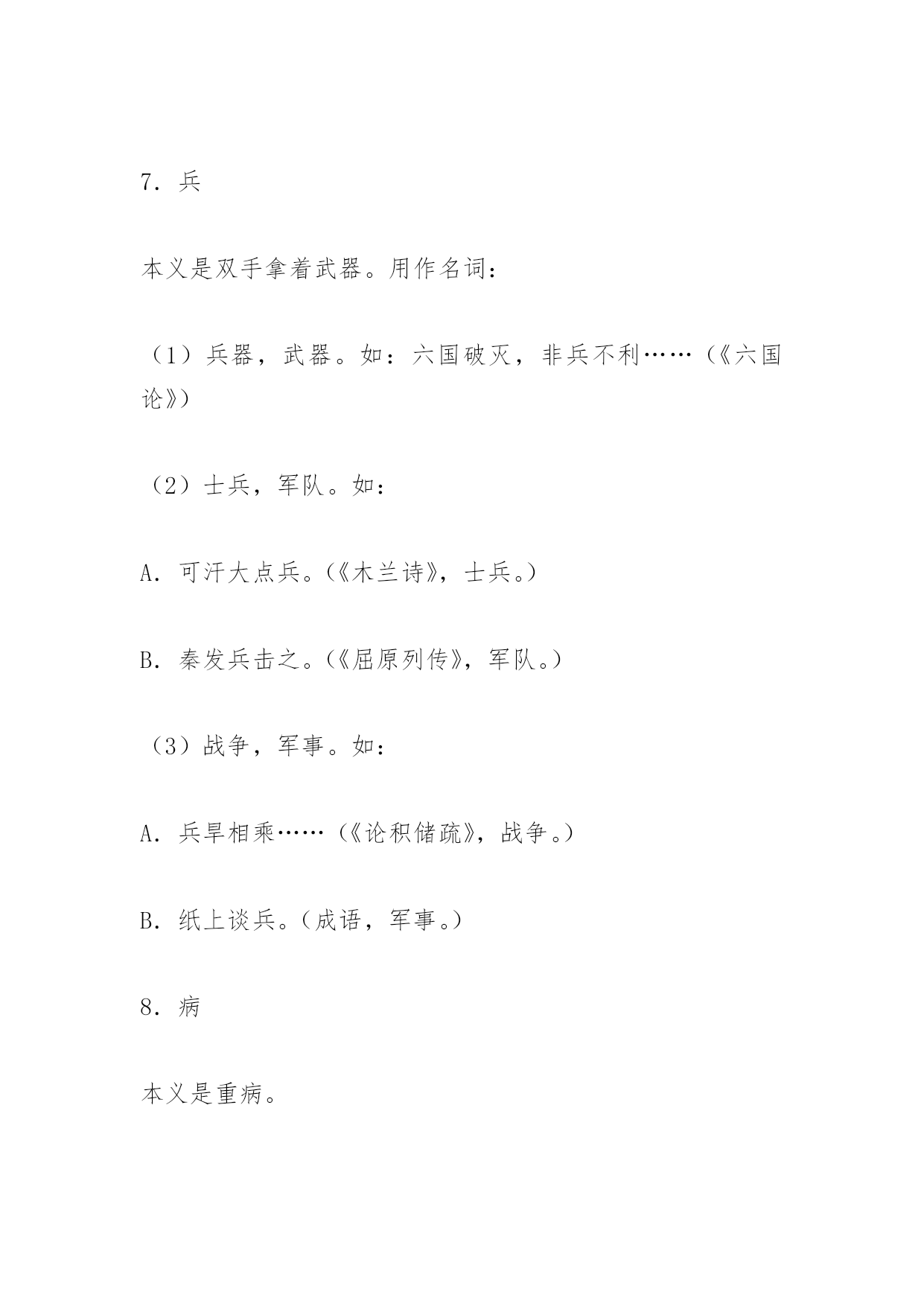 7. 兵

本义是双手拿着武器。用作名词：

（1）兵器，武器。如：六国破灭，非兵不利……（《六国论》）

（2）士兵，军队。如：

A. 可汗大点兵。（《木兰诗》，士兵。）

B. 秦发兵击之。（《屈原列传》，军队。）

（3）战争，军事。如：

A. 兵旱相乘……（《论积储疏》，战争。）

B. 纸上谈兵。（成语，军事。）

8. 病

本义是重病。